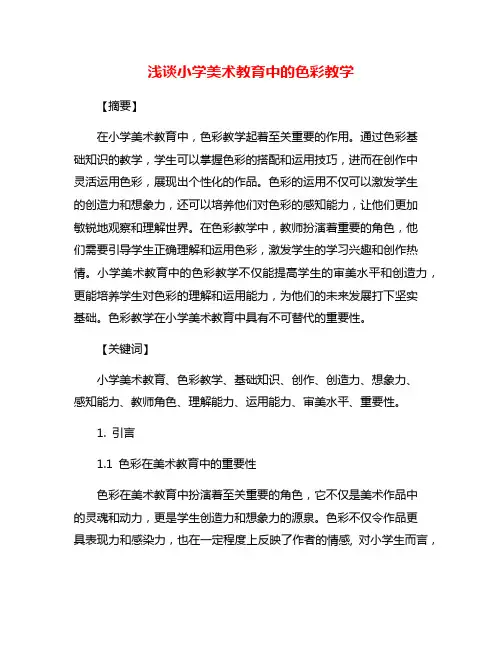 浅谈小学美术教育中的色彩教学

【摘要】

在小学美术教育中，色彩教学起着至关重要的作用。通过色彩基础知识的教学，学生可以掌握色彩的搭配和运用技巧，进而在创作中灵活运用色彩，展现出个性化的作品。色彩的运用不仅可以激发学生的创造力和想象力，还可以培养他们对色彩的感知能力，让他们更加敏锐地观察和理解世界。在色彩教学中，教师扮演着重要的角色，他们需要引导学生正确理解和运用色彩，激发学生的学习兴趣和创作热情。小学美术教育中的色彩教学不仅能提高学生的审美水平和创造力，更能培养学生对色彩的理解和运用能力，为他们的未来发展打下坚实基础。色彩教学在小学美术教育中具有不可替代的重要性。

【关键词】

小学美术教育、色彩教学、基础知识、创作、创造力、想象力、感知能力、教师角色、理解能力、运用能力、审美水平、重要性。

1. 引言

1.1 色彩在美术教育中的重要性

色彩在美术教育中扮演着至关重要的角色，它不仅是美术作品中的灵魂和动力，更是学生创造力和想象力的源泉。色彩不仅令作品更具表现力和感染力，也在一定程度上反映了作者的情感, 对小学生而言，